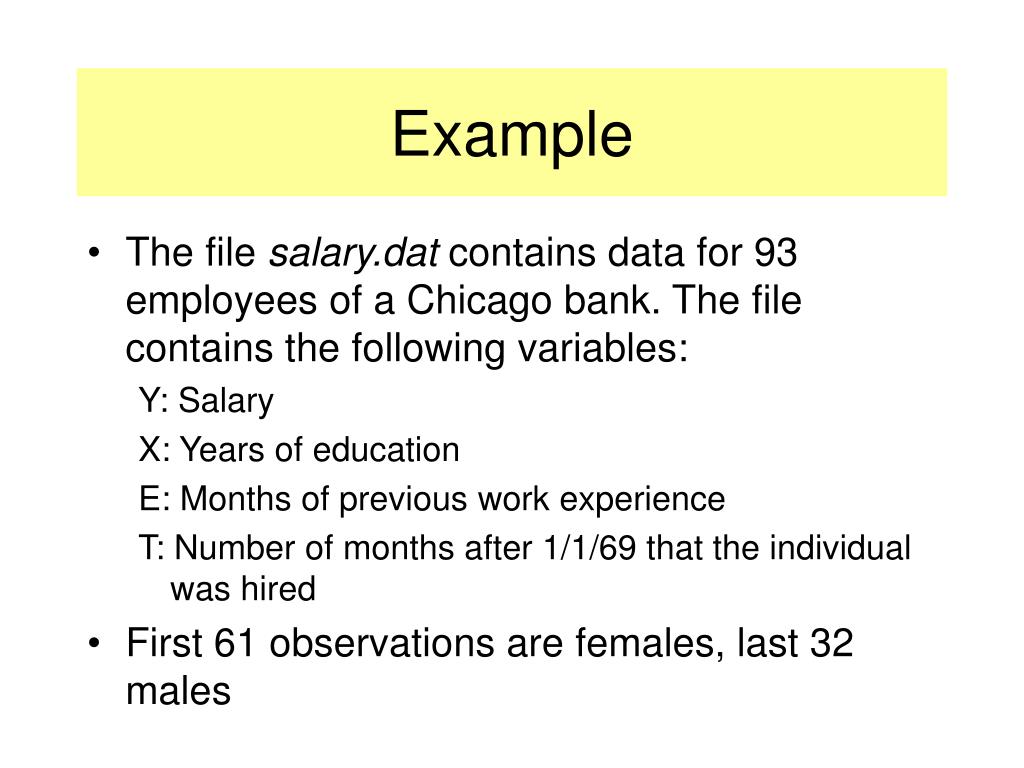 Example

• The file salary.dat contains data for 93 employees of a Chicago bank. The file contains the following variables:

Y: Salary

X: Years of education

E: Months of previous work experience

T: Number of months after 1/1/69 that the individual was hired

• First 61 observations are females, last 32 males